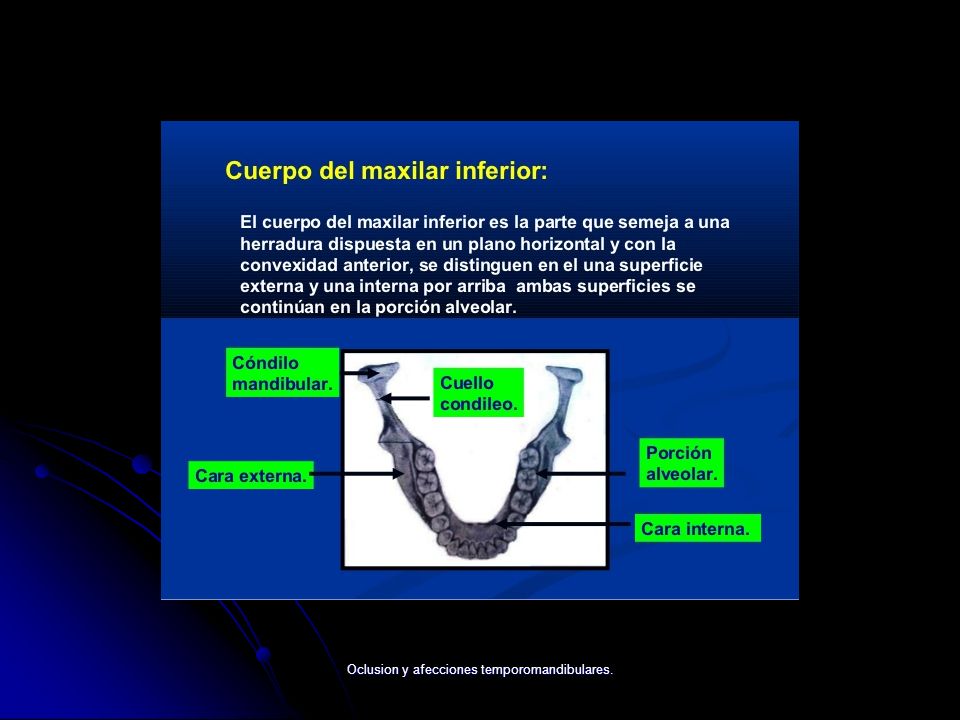 Cuerpo del maxilar inferior:

El cuerpo del maxilar inferior es la parte que semeja a una herradura dispuesta en un plano horizontal y con la convexidad anterior, se distinguen en el una superficie externa y una interna por arriba ambas superficies se continúan en la porción alveolar.

Cóndilo mandibular.

Cuello condileo.

Cara externa.

Porción alveolar.

Cara interna.

Oclusion y afecciones temporomandibulares.